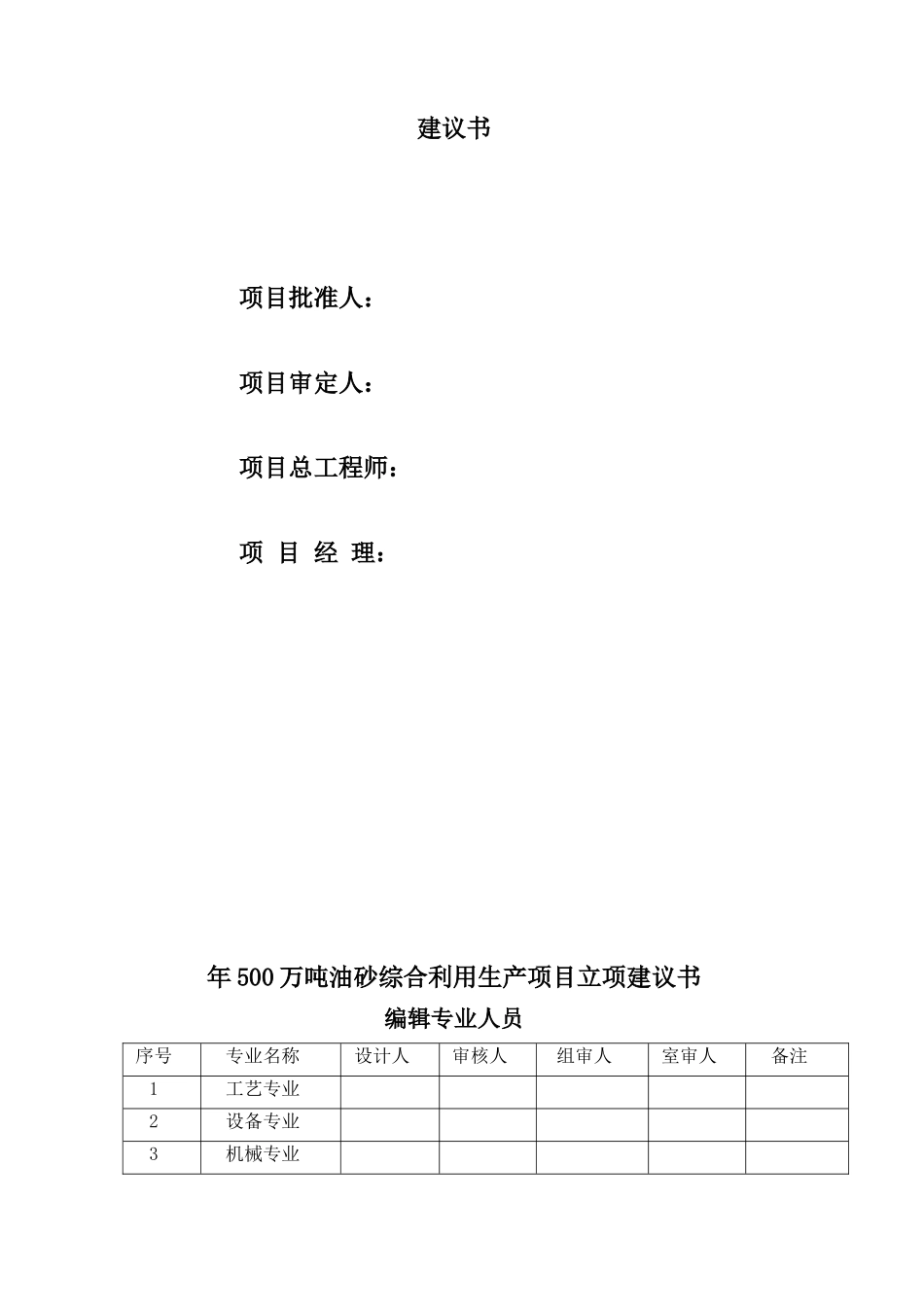 建议书

项目批准人：

项目审定人：

项目总工程师：

项 目 经 理：

年500万吨油砂综合利用生产项目立项建议书

编辑专业人员

| 序号 | 专业名称 | 设计人 | 审核人 | 组审人 | 室审人 | 备注 |
|---|---|---|---|---|---|---|
| 1 | 工艺专业 | | | | | |
| 2 | 设备专业 | | | | | |
| 3 | 机械专业 | | | | | |